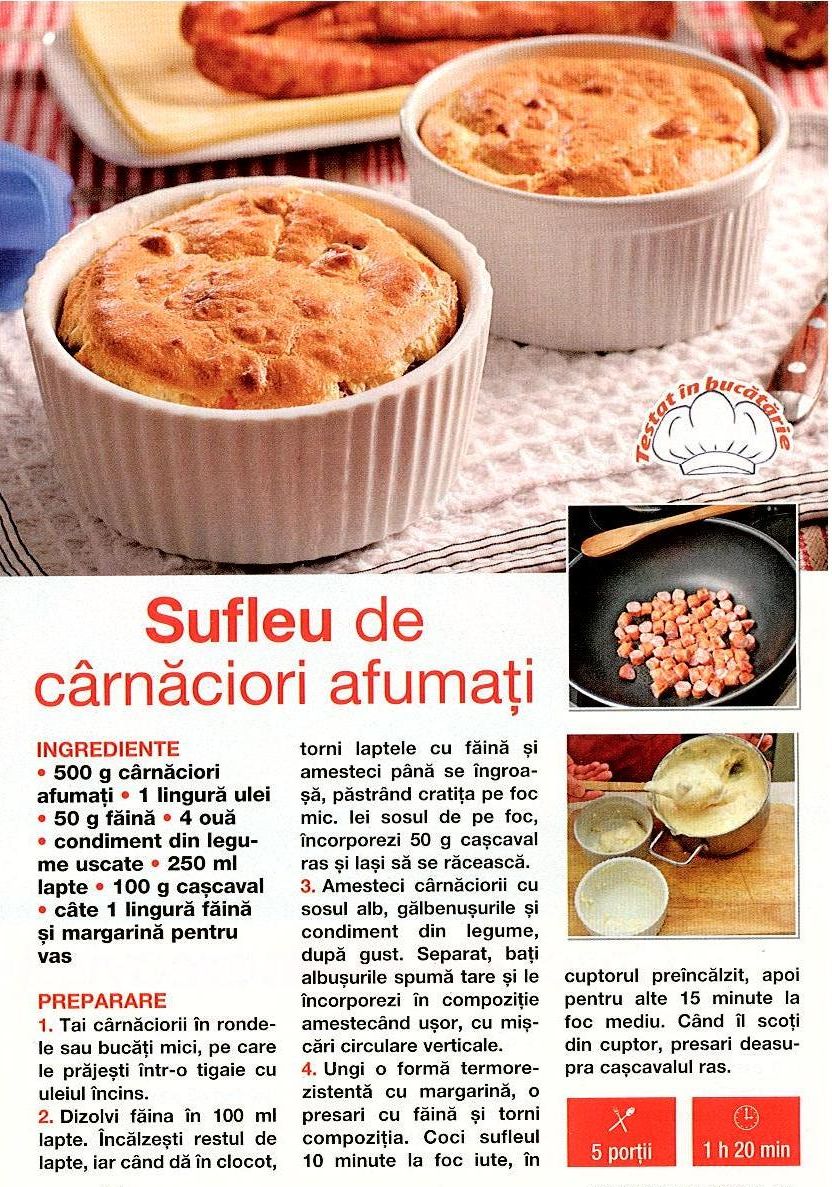 Testat în bucătărie

Sufleu de cârnăciori afumați

INGREDIENTE
• 500 g cârnăciori afumați • 1 lingură ulei • 50 g făină • 4 ouă • condiment din legume uscate • 250 ml lapte • 100 g cașcaval • câte 1 lingură făină și margarină pentru vas

PREPARARE
1. Tai cârnăciorii în rondele sau bucăți mici, pe care le prăjești într-o tigaie cu uleiul încins.
2. Dizolvi făina în 100 ml lapte. Încălzești restul de lapte, iar când dă în clocot, torni laptele cu făină și amesteci până se îngroașă, păstrând cratița pe foc mic. Iei sosul de pe foc, încorporezi 50 g cașcaval ras și lași să se răcească.
3. Amesteci cârnăciorii cu sosul alb, gălbenușurile și condiment din legume, după gust. Separat, bați albușurile spumă tare și le încorporezi în compoziție amestecând ușor, cu mișcări circulare verticale.
4. Ungi o formă termorezistentă cu margarină, o presari cu făină și torni compoziția. Coci sufleul 10 minute la foc iute, în cuptorul preîncălzit, apoi pentru alte 15 minute la foc mediu. Când îl scoți din cuptor, presari deasupra cașcavalul ras.

5 porții
1 h 20 min